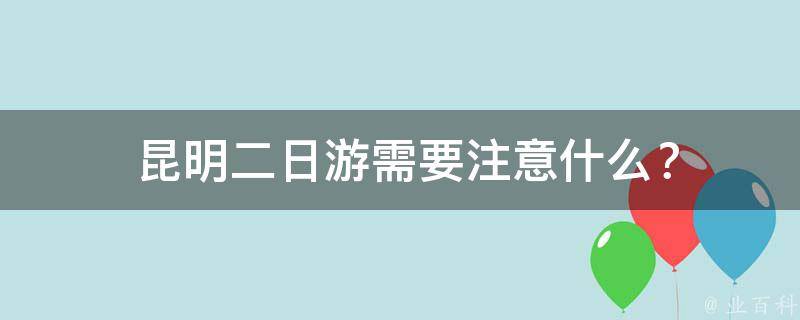 昆明二日游需要注意什么？

@ 业百科